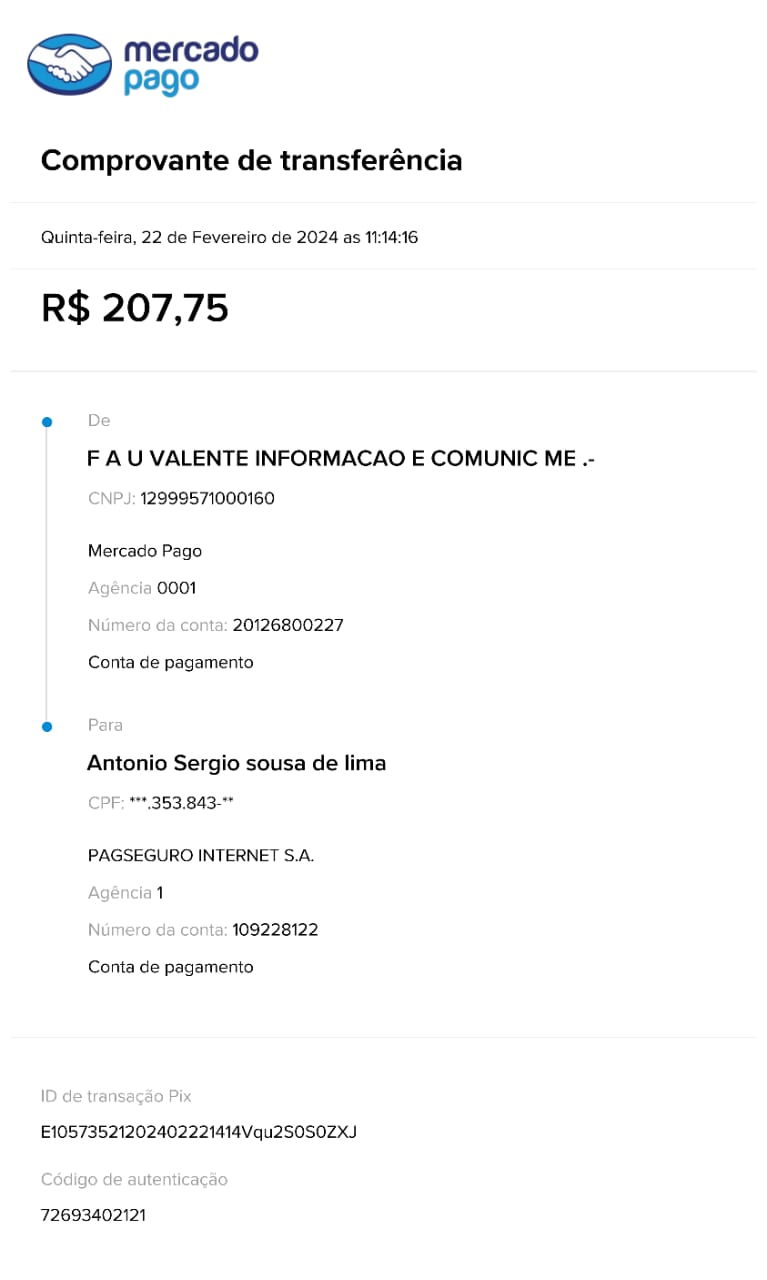 mercado pago

Comprovante de transferência

Quinta-feira, 22 de Fevereiro de 2024 as 11:14:16

R$ 207,75

De

F A U VALENTE INFORMACAO E COMUNIC ME .-

CNPJ: 12999571000160

Mercado Pago

Agência 0001

Número da conta: 20126800227

Conta de pagamento

Para

Antonio Sergio sousa de lima

CPF: ***.353.843-**

PAGSEGURO INTERNET S.A.

Agência 1

Número da conta: 109228122

Conta de pagamento

ID de transação Pix

E10573521202402221414Vqu2S0S0ZXJ

Código de autenticação

72693402121